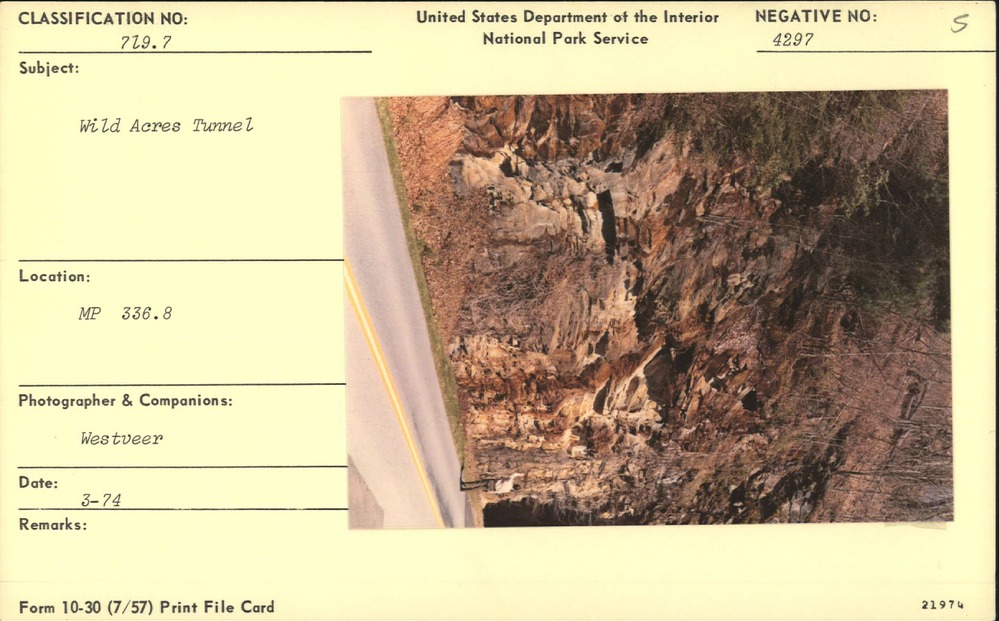 CLASSIFICATION NO:
719.7

United States Department of the Interior
National Park Service

NEGATIVE NO:
4297

S

Subject:

Wild Acres Tunnel

Location:

MP 336.8

Photographer & Companions:

Westveer

Date:
3-74

Remarks:

Form 10-30 (7/57) Print File Card

21974